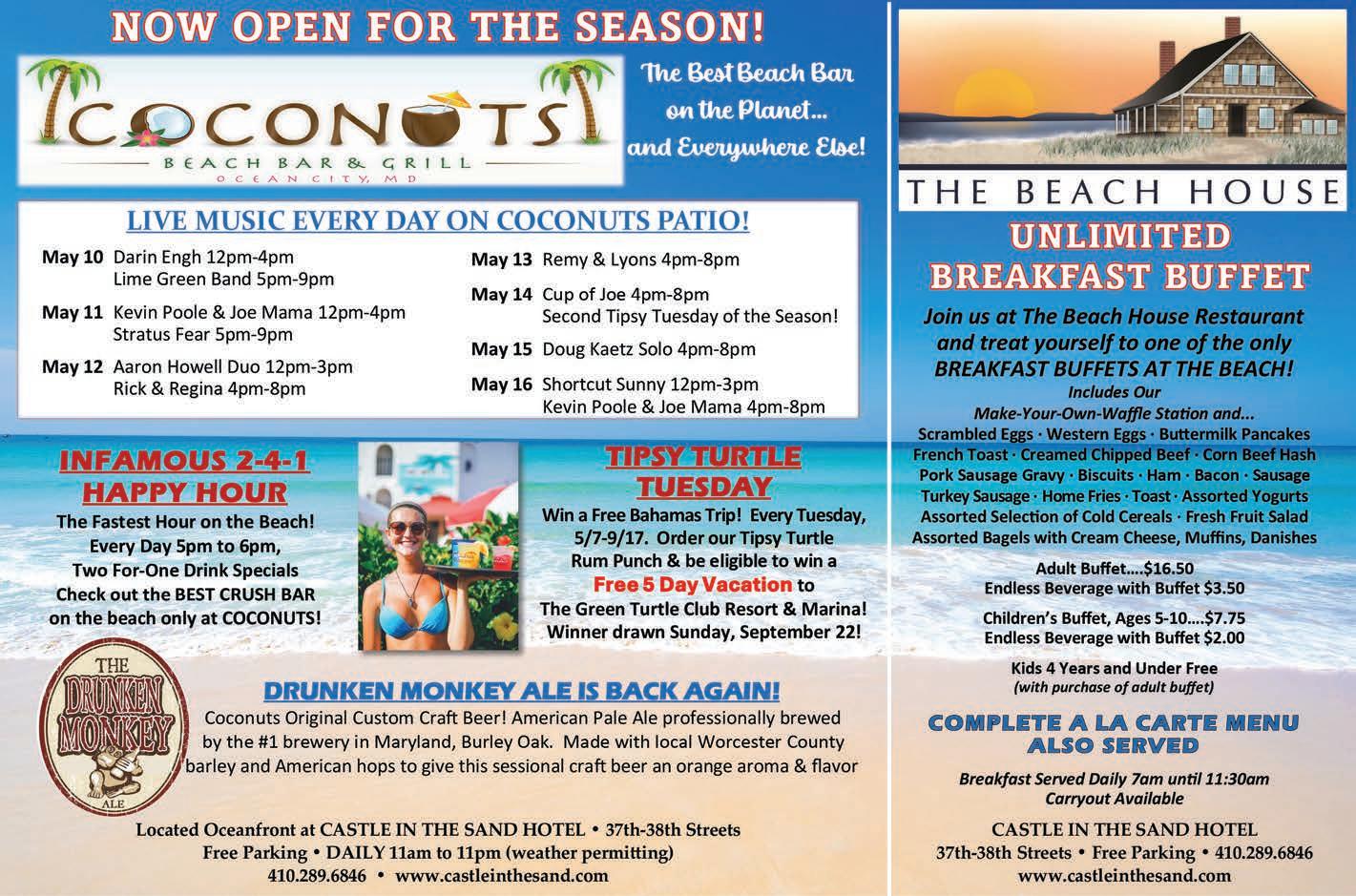 NOW OPEN FOR THE SEASON!

COCONUTS
BEACH BAR & GRILL
OCEAN CITY, MD

The Best Beach Bar on the Planet... and Everywhere Else!

LIVE MUSIC EVERY DAY ON COCONUTS PATIO!

May 10 Darin Engh 12pm-4pm
Lime Green Band 5pm-9pm

May 11 Kevin Poole & Joe Mama 12pm-4pm
Stratus Fear 5pm-9pm

May 12 Aaron Howell Duo 12pm-3pm
Rick & Regina 4pm-8pm

May 13 Remy & Lyons 4pm-8pm

May 14 Cup of Joe 4pm-8pm
Second Tipsy Tuesday of the Season!

May 15 Doug Kaetz Solo 4pm-8pm

May 16 Shortcut Sunny 12pm-3pm
Kevin Poole & Joe Mama 4pm-8pm

INFAMOUS 2-4-1 HAPPY HOUR

The Fastest Hour on the Beach! Every Day 5pm to 6pm, Two For-One Drink Specials Check out the BEST CRUSH BAR on the beach only at COCONUTS!

TIPSY TURTLE TUESDAY

Win a Free Bahamas Trip! Every Tuesday, 5/7-9/17. Order our Tipsy Turtle Rum Punch & be eligible to win a Free 5 Day Vacation to The Green Turtle Club Resort & Marina! Winner drawn Sunday, September 22!

THE DRUNKEN MONKEY ALE

DRUNKEN MONKEY ALE IS BACK AGAIN!

Coconuts Original Custom Craft Beer! American Pale Ale professionally brewed by the #1 brewery in Maryland, Burley Oak. Made with local Worcester County barley and American hops to give this sessional craft beer an orange aroma & flavor

Located Oceanfront at CASTLE IN THE SAND HOTEL • 37th-38th Streets
Free Parking • DAILY 11am to 11pm (weather permitting)
410.289.6846 • www.castleinthesand.com

THE BEACH HOUSE

UNLIMITED BREAKFAST BUFFET

Join us at The Beach House Restaurant and treat yourself to one of the only BREAKFAST BUFFETS AT THE BEACH!
Includes Our
Make-Your-Own-Waffle Station and...
Scrambled Eggs · Western Eggs · Buttermilk Pancakes
French Toast · Creamed Chipped Beef · Corn Beef Hash
Pork Sausage Gravy · Biscuits · Ham · Bacon · Sausage
Turkey Sausage · Home Fries · Toast · Assorted Yogurts
Assorted Selection of Cold Cereals · Fresh Fruit Salad
Assorted Bagels with Cream Cheese, Muffins, Danishes

Adult Buffet....$16.50
Endless Beverage with Buffet $3.50

Children's Buffet, Ages 5-10....$7.75
Endless Beverage with Buffet $2.00

Kids 4 Years and Under Free
(with purchase of adult buffet)

COMPLETE A LA CARTE MENU ALSO SERVED

Breakfast Served Daily 7am until 11:30am
Carryout Available

CASTLE IN THE SAND HOTEL
37th-38th Streets • Free Parking • 410.289.6846
www.castleinthesand.com